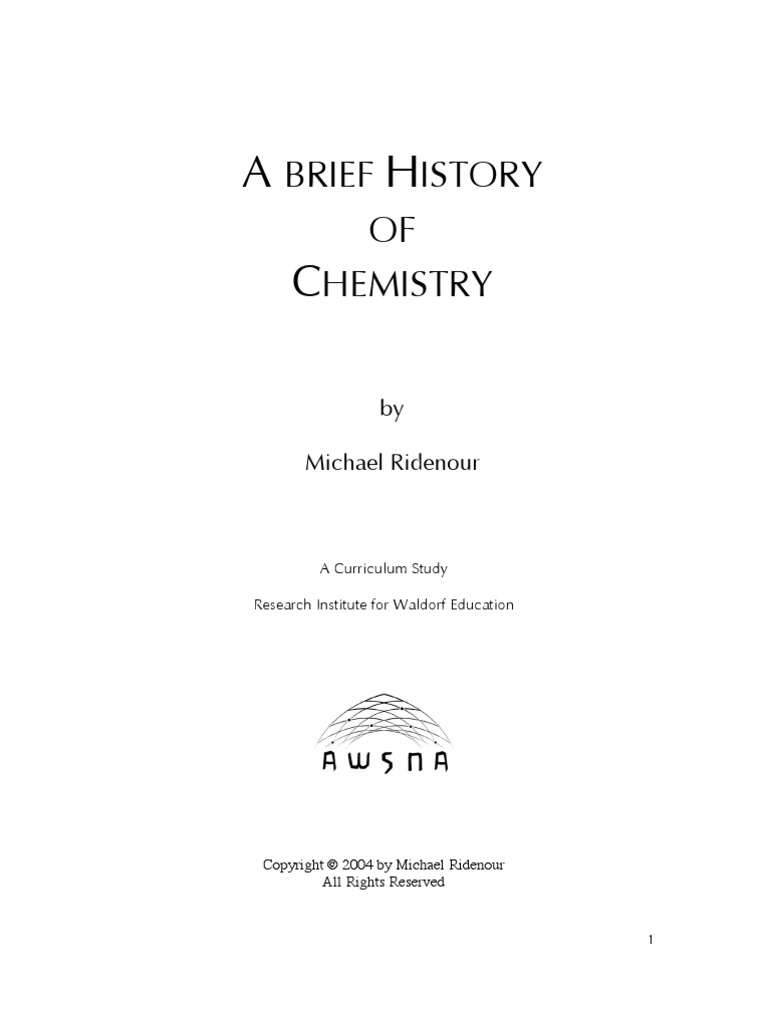 A BRIEF HISTORY
OF
CHEMISTRY

by

Michael Ridenour

A Curriculum Study

Research Institute for Waldorf Education

AWSNA

Copyright © 2004 by Michael Ridenour
All Rights Reserved

1